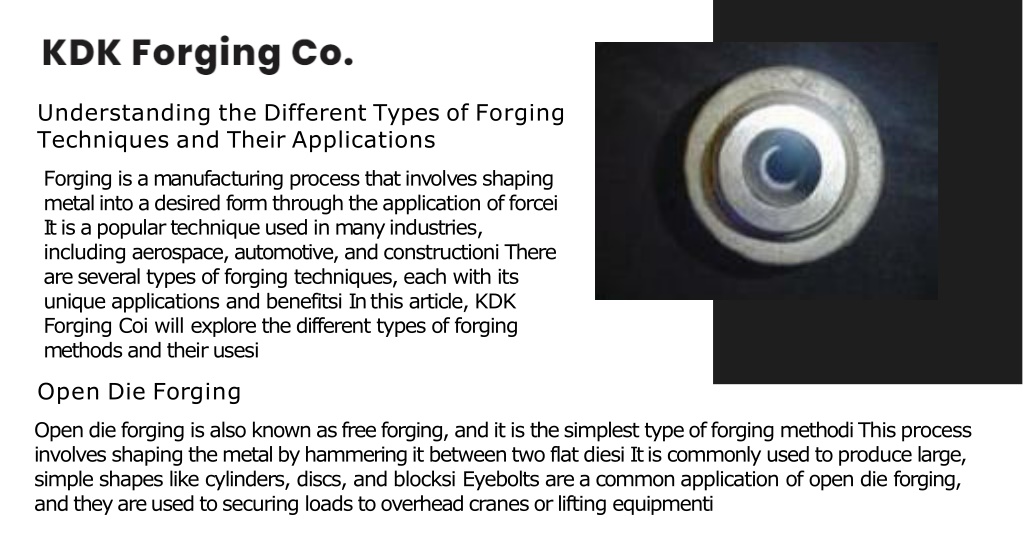 KDK Forging Co.

Understanding the Different Types of Forging Techniques and Their Applications

Forging is a manufacturing process that involves shaping metal into a desired form through the application of forcei It is a popular technique used in many industries, including aerospace, automotive, and constructioni There are several types of forging techniques, each with its unique applications and benefitsi In this article, KDK Forging Coi will explore the different types of forging methods and their usesi

Open Die Forging

Open die forging is also known as free forging, and it is the simplest type of forging methodi This process involves shaping the metal by hammering it between two flat diesi It is commonly used to produce large, simple shapes like cylinders, discs, and blocksi Eyebolts are a common application of open die forging, and they are used to securing loads to overhead cranes or lifting equipmenti